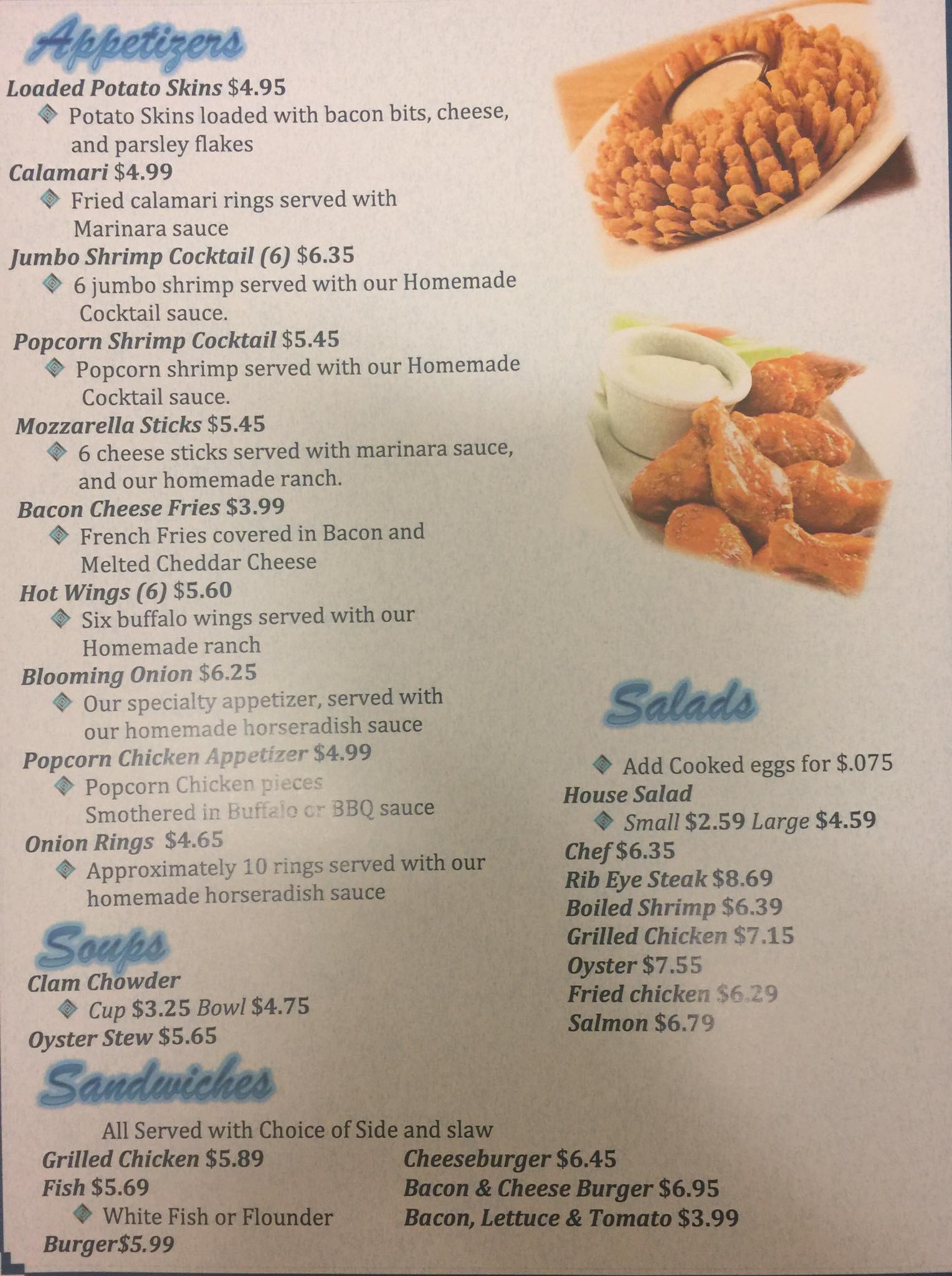 Appetizers

Loaded Potato Skins $4.95
Potato Skins loaded with bacon bits, cheese, and parsley flakes

Calamari $4.99
Fried calamari rings served with Marinara sauce

Jumbo Shrimp Cocktail (6) $6.35
6 jumbo shrimp served with our Homemade Cocktail sauce.

Popcorn Shrimp Cocktail $5.45
Popcorn shrimp served with our Homemade Cocktail sauce.

Mozzarella Sticks $5.45
6 cheese sticks served with marinara sauce, and our homemade ranch.

Bacon Cheese Fries $3.99
French Fries covered in Bacon and Melted Cheddar Cheese

Hot Wings (6) $5.60
Six buffalo wings served with our Homemade ranch

Blooming Onion $6.25
Our specialty appetizer, served with our homemade horseradish sauce

Popcorn Chicken Appetizer $4.99
Popcorn Chicken pieces Smothered in Buffalo or BBQ sauce

Onion Rings $4.65
Approximately 10 rings served with our homemade horseradish sauce

Soups

Clam Chowder
Cup $3.25 Bowl $4.75

Oyster Stew $5.65

Salads

Add Cooked eggs for $.075

House Salad
Small $2.59 Large $4.59

Chef $6.35
Rib Eye Steak $8.69
Boiled Shrimp $6.39
Grilled Chicken $7.15
Oyster $7.55
Fried chicken $6.29
Salmon $6.79

Sandwiches

All Served with Choice of Side and slaw

Grilled Chicken $5.89
Fish $5.69
White Fish or Flounder
Burger$5.99

Cheeseburger $6.45
Bacon & Cheese Burger $6.95
Bacon, Lettuce & Tomato $3.99